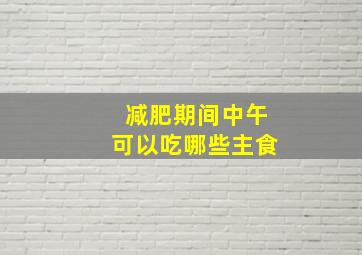 减肥期间中午
可以吃哪些主食